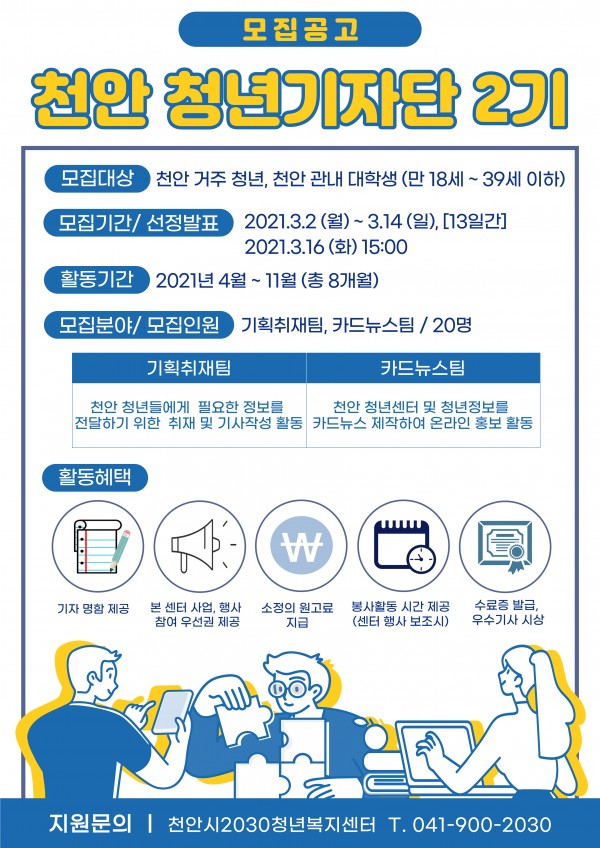 모집공고

천안 청년기자단 2기

모집대상 천안 거주 청년, 천안 관내 대학생 (만 18세 ~ 39세 이하)

모집기간/ 선정발표 2021.3.2 (월) ~ 3.14 (일), [13일간]
2021.3.16 (화) 15:00

활동기간 2021년 4월 ~ 11월 (총 8개월)

모집분야/ 모집인원 기획취재팀, 카드뉴스팀 / 20명

| 기획취재팀 | 카드뉴스팀 |
|---|---|
| 천안 청년들에게 필요한 정보를 전달하기 위한 취재 및 기사작성 활동 | 천안 청년센터 및 청년정보를 카드뉴스 제작하여 온라인 홍보 활동 |

활동혜택

기자 명함 제공

본 센터 사업, 행사 참여 우선권 제공

소정의 원고료 지급

봉사활동 시간 제공 (센터 행사 보조시)

수료증 발급, 우수기사 시상

지원문의 | 천안시2030청년복지센터 T. 041-900-2030